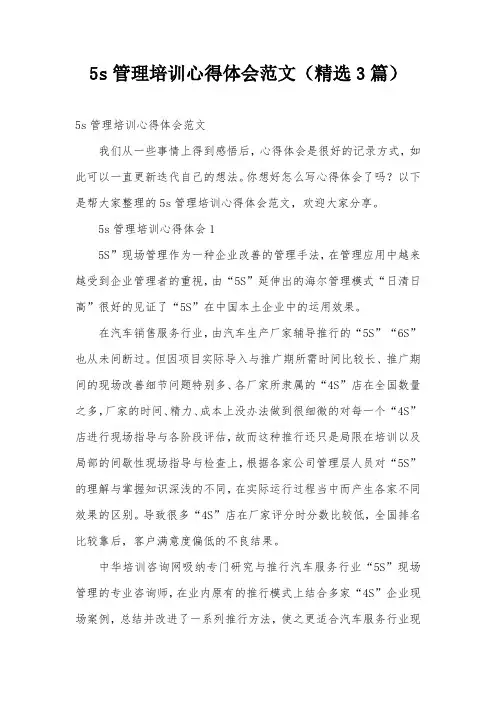 5s 管理培训心得体会范文（精选 3 篇）

5s 管理培训心得体会范文

我们从一些事情上得到感悟后，心得体会是很好的记录方式，如此可以一直更新迭代自己的想法。你想好怎么写心得体会了吗？以下是帮大家整理的 5s 管理培训心得体会范文，欢迎大家分享。

5s 管理培训心得体会 1

5S”现场管理作为一种企业改善的管理手法，在管理应用中越来越受到企业管理者的重视，由“5S”延伸出的海尔管理模式“日清日高”很好的见证了“5S”在中国本土企业中的运用效果。

在汽车销售服务行业，由汽车生产厂家辅导推行的“5S”“6S”也从未间断过。但因项目实际导入与推广期所需时间比较长、推广期间的现场改善细节问题特别多、各厂家所隶属的“4S”店在全国数量之多，厂家的时间、精力、成本上没办法做到很细微的对每一个“4S”店进行现场指导与各阶段评估，故而这种推行还只是局限在培训以及局部的间歇性现场指导与检查上，根据各家公司管理层人员对“5S”的理解与掌握知识深浅的不同，在实际运行过程当中而产生各家不同效果的区别。导致很多“4S”店在厂家评分时分数比较低，全国排名比较靠后，客户满意度偏低的不良结果。

中华培训咨询网吸纳专门研究与推行汽车服务行业“5S”现场管理的专业咨询师，在业内原有的推行模式上结合多家“4S”企业现场案例，总结并改进了一系列推行方法，使之更适合汽车服务行业现